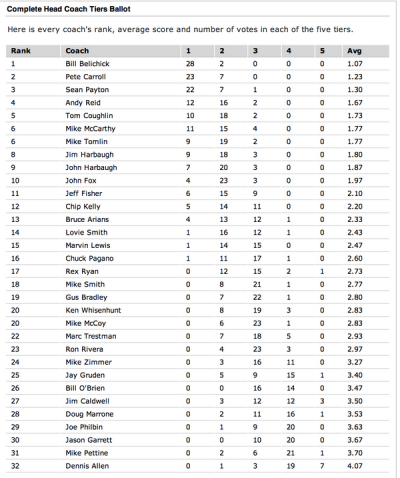 Complete Head Coach Tiers Ballot

Here is every coach's rank, average score and number of votes in each of the five tiers.

| Rank | Coach | 1 | 2 | 3 | 4 | 5 | Avg |
|---|---|---|---|---|---|---|---|
| 1 | Bill Belichick | 28 | 2 | 0 | 0 | 0 | 1.07 |
| 2 | Pete Carroll | 23 | 7 | 0 | 0 | 0 | 1.23 |
| 3 | Sean Payton | 22 | 7 | 1 | 0 | 0 | 1.30 |
| 4 | Andy Reid | 12 | 16 | 2 | 0 | 0 | 1.67 |
| 5 | Tom Coughlin | 10 | 18 | 2 | 0 | 0 | 1.73 |
| 6 | Mike McCarthy | 11 | 15 | 4 | 0 | 0 | 1.77 |
| 6 | Mike Tomlin | 9 | 19 | 2 | 0 | 0 | 1.77 |
| 8 | Jim Harbaugh | 9 | 18 | 3 | 0 | 0 | 1.80 |
| 9 | John Harbaugh | 7 | 20 | 3 | 0 | 0 | 1.87 |
| 10 | John Fox | 4 | 23 | 3 | 0 | 0 | 1.97 |
| 11 | Jeff Fisher | 6 | 15 | 9 | 0 | 0 | 2.10 |
| 12 | Chip Kelly | 5 | 14 | 11 | 0 | 0 | 2.20 |
| 13 | Bruce Arians | 4 | 13 | 12 | 1 | 0 | 2.33 |
| 14 | Lovie Smith | 1 | 16 | 12 | 1 | 0 | 2.43 |
| 15 | Marvin Lewis | 1 | 14 | 15 | 0 | 0 | 2.47 |
| 16 | Chuck Pagano | 1 | 11 | 17 | 1 | 0 | 2.60 |
| 17 | Rex Ryan | 0 | 12 | 15 | 2 | 1 | 2.73 |
| 18 | Mike Smith | 0 | 8 | 21 | 1 | 0 | 2.77 |
| 19 | Gus Bradley | 0 | 7 | 22 | 1 | 0 | 2.80 |
| 20 | Ken Whisenhunt | 0 | 8 | 19 | 3 | 0 | 2.83 |
| 20 | Mike McCoy | 0 | 6 | 23 | 1 | 0 | 2.83 |
| 22 | Marc Trestman | 0 | 7 | 18 | 5 | 0 | 2.93 |
| 23 | Ron Rivera | 0 | 4 | 23 | 3 | 0 | 2.97 |
| 24 | Mike Zimmer | 0 | 3 | 16 | 11 | 0 | 3.27 |
| 25 | Jay Gruden | 0 | 5 | 9 | 15 | 1 | 3.40 |
| 26 | Bill O'Brien | 0 | 0 | 16 | 14 | 0 | 3.47 |
| 27 | Jim Caldwell | 0 | 3 | 12 | 12 | 3 | 3.50 |
| 28 | Doug Marrone | 0 | 2 | 11 | 16 | 1 | 3.53 |
| 29 | Joe Philbin | 0 | 1 | 9 | 20 | 0 | 3.63 |
| 30 | Jason Garrett | 0 | 0 | 10 | 20 | 0 | 3.67 |
| 31 | Mike Pettine | 0 | 2 | 6 | 21 | 1 | 3.70 |
| 32 | Dennis Allen | 0 | 1 | 3 | 19 | 7 | 4.07 |